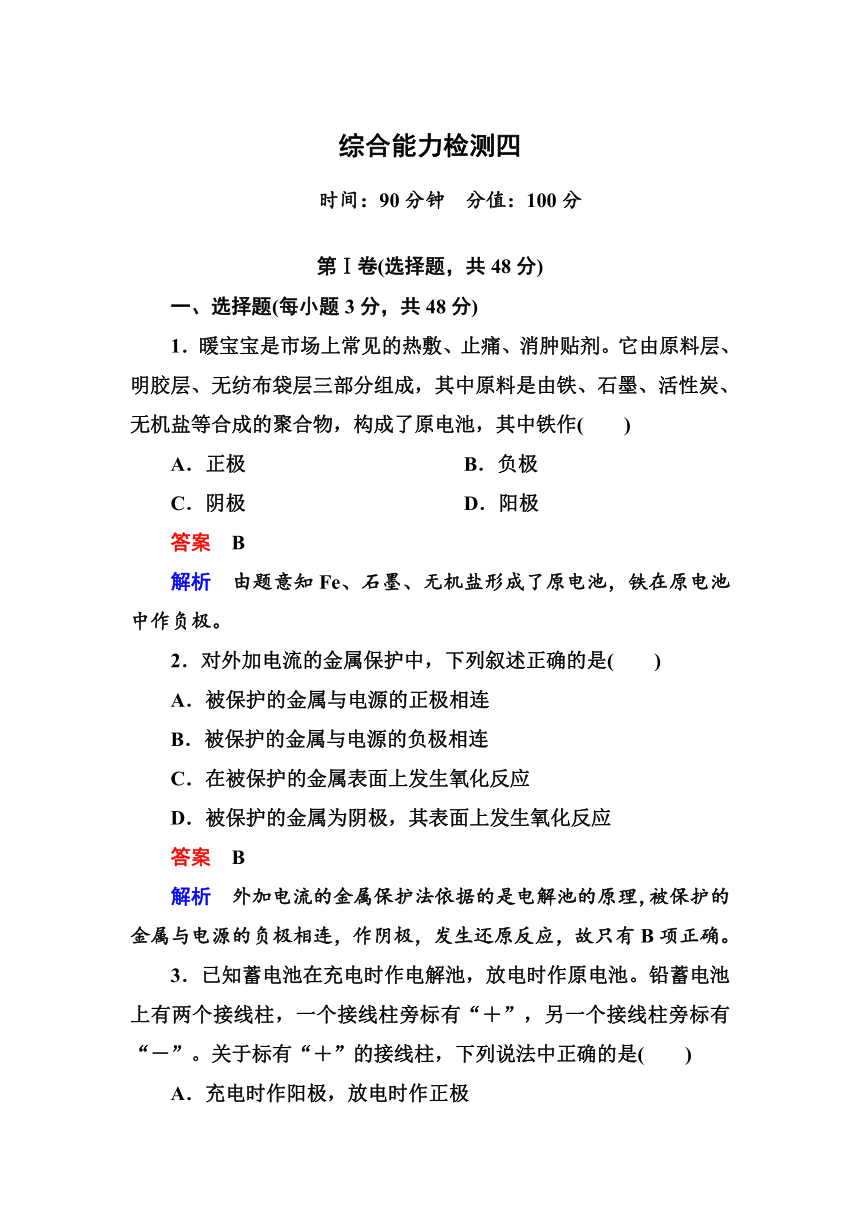 综合能力检测四

时间：90 分钟　分值：100 分

第Ⅰ卷(选择题，共 48 分)

一、选择题(每小题 3 分，共 48 分)

1．暖宝宝是市场上常见的热敷、止痛、消肿贴剂。它由原料层、明胶层、无纺布袋层三部分组成，其中原料是由铁、石墨、活性炭、无机盐等合成的聚合物，构成了原电池，其中铁作(　　)

A．正极　　B．负极

C．阴极　　D．阳极

答案　B

解析　由题意知 Fe、石墨、无机盐形成了原电池，铁在原电池中作负极。

2．对外加电流的金属保护中，下列叙述正确的是(　　)

A．被保护的金属与电源的正极相连

B．被保护的金属与电源的负极相连

C．在被保护的金属表面上发生氧化反应

D．被保护的金属为阴极，其表面上发生氧化反应

答案　B

解析　外加电流的金属保护法依据的是电解池的原理，被保护的金属与电源的负极相连，作阴极，发生还原反应，故只有 B 项正确。

3．已知蓄电池在充电时作电解池，放电时作原电池。铅蓄电池上有两个接线柱，一个接线柱旁标有“＋”，另一个接线柱旁标有“－”。关于标有“＋”的接线柱，下列说法中正确的是(　　)

A．充电时作阳极，放电时作正极